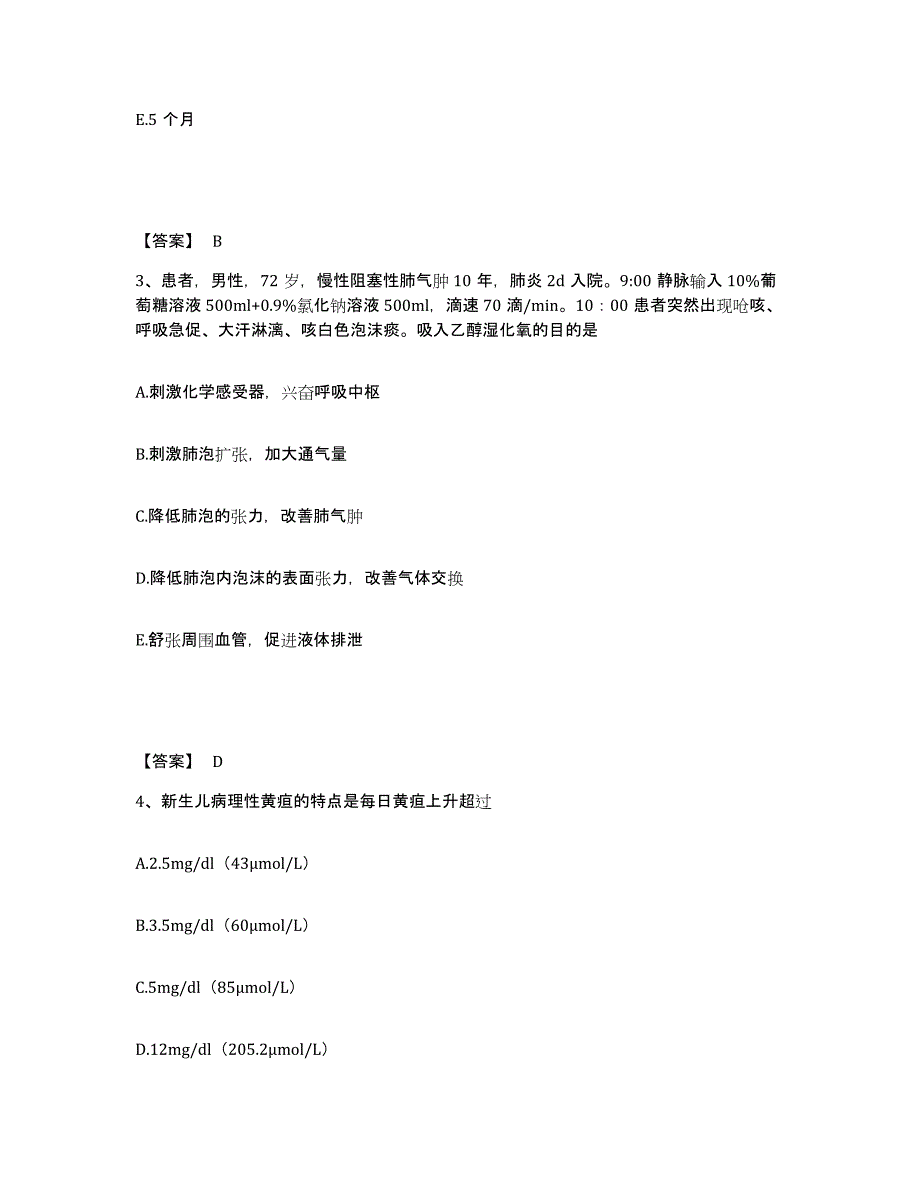 E.5 个月

【答案】 B

3、患者，男性，72 岁，慢性阻塞性肺气肿 10 年，肺炎 2d 入院。9:00 静脉输入 10%葡萄糖溶液 500ml+0.9%氯化钠溶液 500ml，滴速 70 滴/min。10：00 患者突然出现呛咳、呼吸急促、大汗淋漓、咳白色泡沫痰。吸入乙醇湿化氧的目的是

A.刺激化学感受器，兴奋呼吸中枢

B.刺激肺泡扩张，加大通气量

C.降低肺泡的张力，改善肺气肿

D.降低肺泡内泡沫的表面张力，改善气体交换

E.舒张周围血管，促进液体排泄

【答案】 D

4、新生儿病理性黄疸的特点是每日黄疸上升超过

A.2.5mg/dl（43μmol/L）

B.3.5mg/dl（60μmol/L）

C.5mg/dl（85μmol/L）

D.12mg/dl（205.2μmol/L）